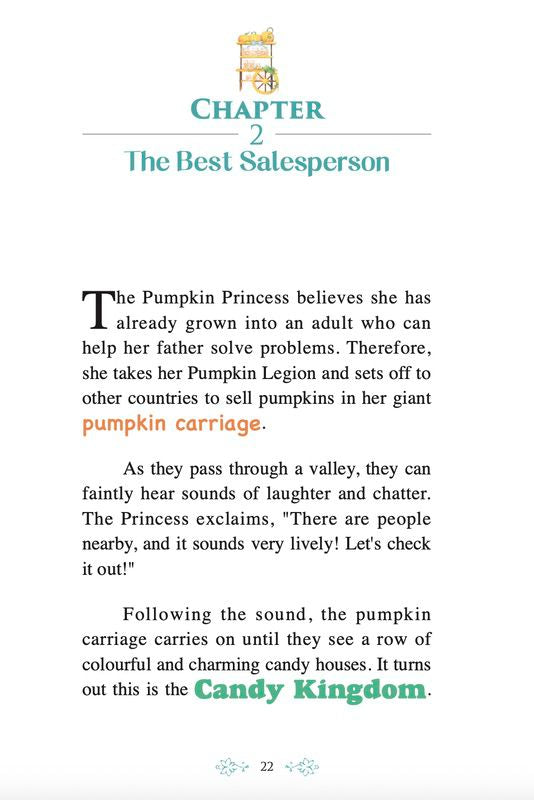 CHAPTER
2
The Best Salesperson

The Pumpkin Princess believes she has already grown into an adult who can help her father solve problems. Therefore, she takes her Pumpkin Legion and sets off to other countries to sell pumpkins in her giant pumpkin carriage.

As they pass through a valley, they can faintly hear sounds of laughter and chatter. The Princess exclaims, "There are people nearby, and it sounds very lively! Let's check it out!"

Following the sound, the pumpkin carriage carries on until they see a row of colourful and charming candy houses. It turns out this is the Candy Kingdom.

22